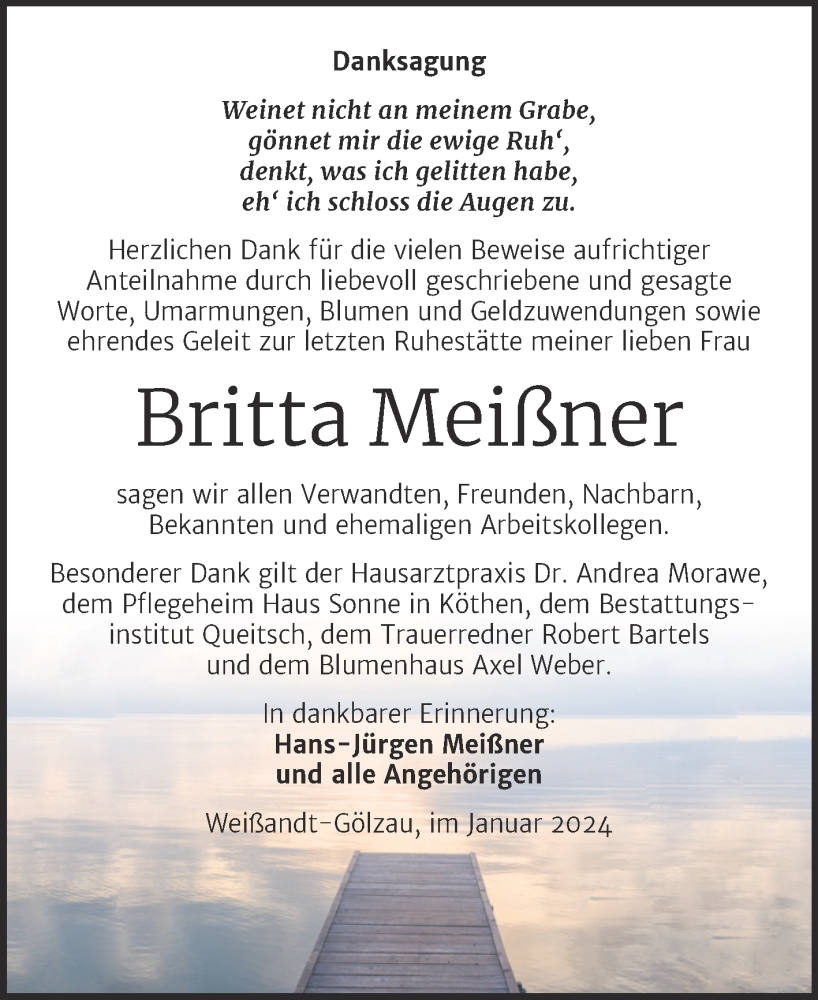 Danksagung

Weinet nicht an meinem Grabe,
gönnet mir die ewige Ruh‘,
denkt, was ich gelitten habe,
eh‘ ich schloss die Augen zu.

Herzlichen Dank für die vielen Beweise aufrichtiger Anteilnahme durch liebevoll geschriebene und gesagte Worte, Umarmungen, Blumen und Geldzuwendungen sowie ehrendes Geleit zur letzten Ruhestätte meiner lieben Frau

Britta Meißner

sagen wir allen Verwandten, Freunden, Nachbarn, Bekannten und ehemaligen Arbeitskollegen.

Besonderer Dank gilt der Hausarztpraxis Dr. Andrea Morawe, dem Pflegeheim Haus Sonne in Köthen, dem Bestattungsinstitut Queitsch, dem Trauerredner Robert Bartels und dem Blumenhaus Axel Weber.

In dankbarer Erinnerung:
Hans-Jürgen Meißner
und alle Angehörigen

Weißandt-Gölzau, im Januar 2024